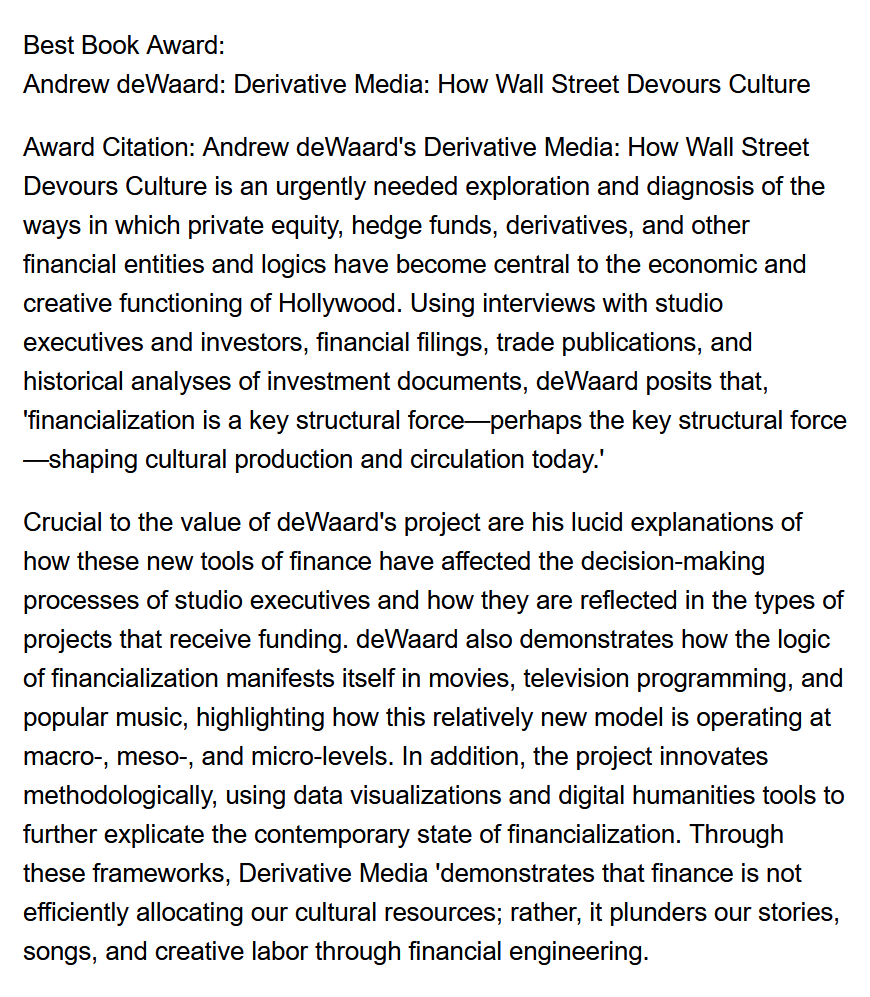 Best Book Award:
Andrew deWaard: Derivative Media: How Wall Street Devours Culture

Award Citation: Andrew deWaard's Derivative Media: How Wall Street Devours Culture is an urgently needed exploration and diagnosis of the ways in which private equity, hedge funds, derivatives, and other financial entities and logics have become central to the economic and creative functioning of Hollywood. Using interviews with studio executives and investors, financial filings, trade publications, and historical analyses of investment documents, deWaard posits that, 'financialization is a key structural force—perhaps the key structural force—shaping cultural production and circulation today.'

Crucial to the value of deWaard's project are his lucid explanations of how these new tools of finance have affected the decision-making processes of studio executives and how they are reflected in the types of projects that receive funding. deWaard also demonstrates how the logic of financialization manifests itself in movies, television programming, and popular music, highlighting how this relatively new model is operating at macro-, meso-, and micro-levels. In addition, the project innovates methodologically, using data visualizations and digital humanities tools to further explicate the contemporary state of financialization. Through these frameworks, Derivative Media 'demonstrates that finance is not efficiently allocating our cultural resources; rather, it plunders our stories, songs, and creative labor through financial engineering.